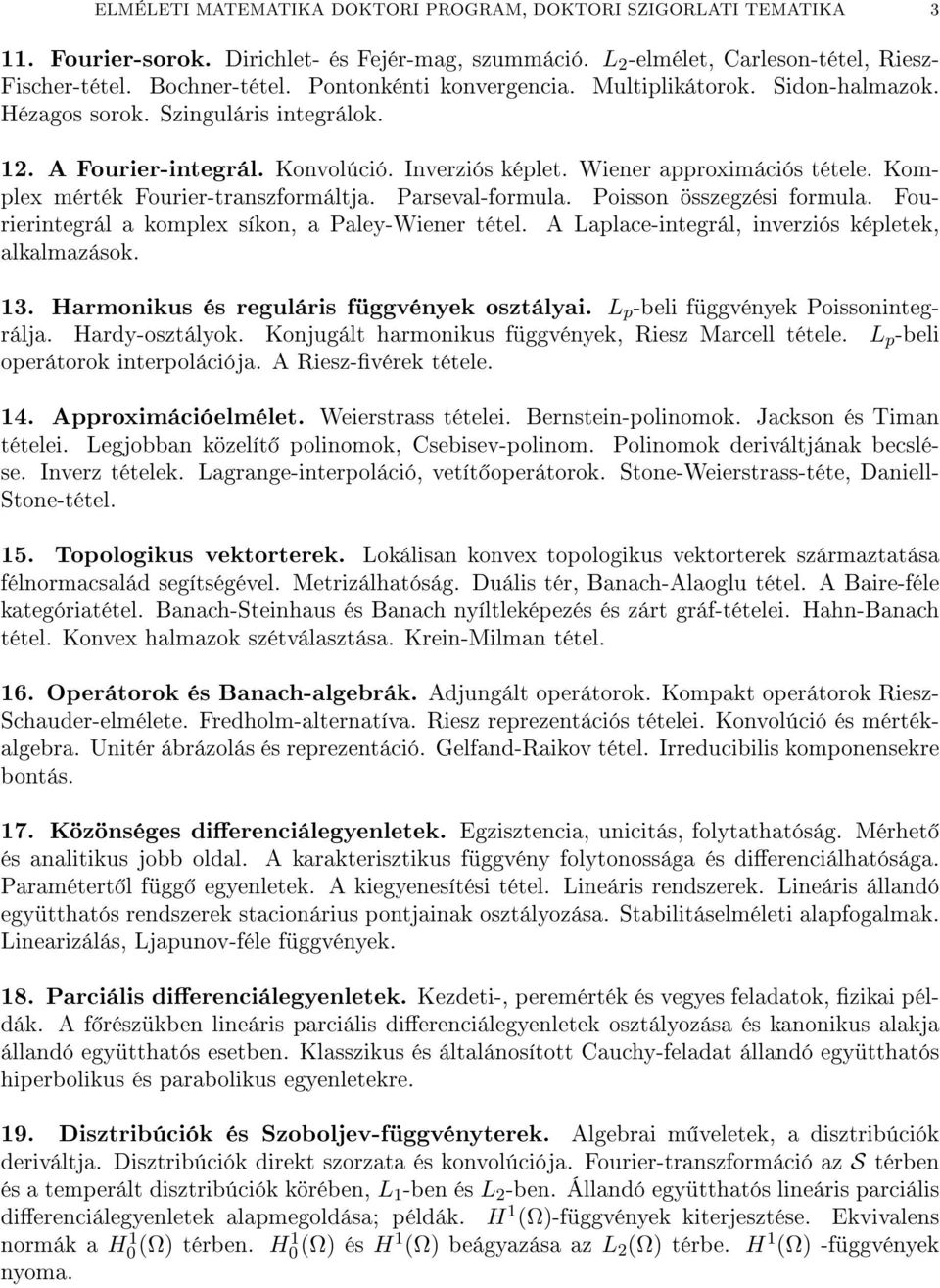 ELMÉLETI MATEMATIKA DOKTORI PROGRAM, DOKTORI SZIGORLATI TEMATIKA 3

11. Fourier-sorok. Dirichlet- és Fejér-mag, szummáció. $L_2$-elmélet, Carleson-tétel, Riesz-Fischer-tétel. Bochner-tétel. Pontonkénti konvergencia. Multiplikátorok. Sidon-halmazok. Hézagos sorok. Szinguláris integrálok.

12. A Fourier-integrál. Konvolúció. Inverziós képlet. Wiener approximációs tétele. Komplex mérték Fourier-transzformáltja. Parseval-formula. Poisson összegzési formula. Fourierintegrál a komplex síkon, a Paley-Wiener tétel. A Laplace-integrál, inverziós képletek, alkalmazások.

13. Harmonikus és reguláris függvények osztályai. $L_p$-beli függvények Poissonintegrálja. Hardy-osztályok. Konjugált harmonikus függvények, Riesz Marcell tétele. $L_p$-beli operátorok interpolációja. A Riesz-fivérek tétele.

14. Approximációelmélet. Weierstrass tételei. Bernstein-polinomok. Jackson és Timan tételei. Legjobban közelítő polinomok, Csebisev-polinom. Polinomok deriváltjának becslése. Inverz tételek. Lagrange-interpoláció, vetítőoperátorok. Stone-Weierstrass-téte, Daniell-Stone-tétel.

15. Topologikus vektorterek. Lokálisan konvex topologikus vektorterek származtatása félnormacsalád segítségével. Metrizálhatóság. Duális tér, Banach-Alaoglu tétel. A Baire-féle kategóriatétel. Banach-Steinhaus és Banach nyíltleképezés és zárt gráf-tételei. Hahn-Banach tétel. Konvex halmazok szétválasztása. Krein-Milman tétel.

16. Operátorok és Banach-algebrák. Adjungált operátorok. Kompakt operátorok Riesz-Schauder-elmélete. Fredholm-alternatíva. Riesz reprezentációs tételei. Konvolúció és mértékalgebra. Unitér ábrázolás és reprezentáció. Gelfand-Raikov tétel. Irreducibilis komponensekre bontás.

17. Közönséges differenciálegyenletek. Egzisztencia, unicitás, folytathatóság. Mérhető és analitikus jobb oldal. A karakterisztikus függvény folytonossága és differenciálhatósága. Paramétertől függő egyenletek. A kiegyenesítési tétel. Lineáris rendszerek. Lineáris állandó együtthatós rendszerek stacionárius pontjainak osztályozása. Stabilitáselméleti alapfogalmak. Linearizálás, Ljapunov-féle függvények.

18. Parciális differenciálegyenletek. Kezdeti-, peremérték és vegyes feladatok, fizikai példák. A főrészükben lineáris parciális differenciálegyenletek osztályozása és kanonikus alakja állandó együtthatós esetben. Klasszikus és általánosított Cauchy-feladat állandó együtthatós hiperbolikus és parabolikus egyenletekre.

19. Disztribúciók és Szoboljev-függvényterek. Algebrai műveletek, a disztribúciók deriváltja. Disztribúciók direkt szorzata és konvolúciója. Fourier-transzformáció az $\mathcal{S}$ térben és a temperált disztribúciók körében, $L_1$-ben és $L_2$-ben. Állandó együtthatós lineáris parciális differenciálegyenletek alapmegoldása; példák. $H^1(\Omega)$-függvények kiterjesztése. Ekvivalens normák a $H_0^1(\Omega)$ térben. $H_0^1(\Omega)$ és $H^1(\Omega)$ beágyazása az $L_2(\Omega)$ térbe. $H^1(\Omega)$ -függvények nyoma.